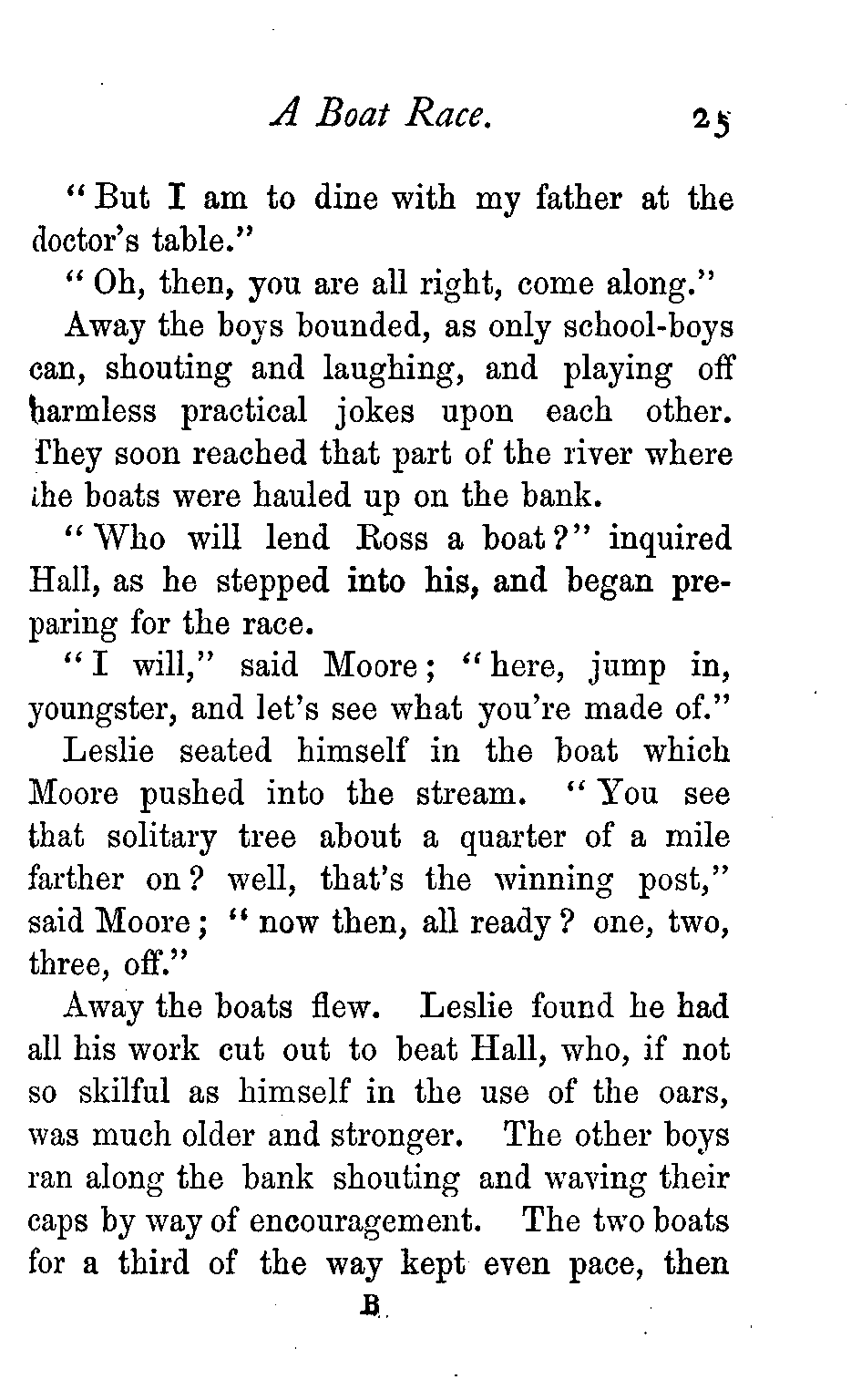 A Boat Race. 25

"But I am to dine with my father at the doctor's table."

"Oh, then, you are all right, come along."

Away the boys bounded, as only school-boys can, shouting and laughing, and playing off harmless practical jokes upon each other. They soon reached that part of the river where the boats were hauled up on the bank.

"Who will lend Ross a boat?" inquired Hall, as he stepped into his, and began preparing for the race.

"I will," said Moore; "here, jump in, youngster, and let's see what you're made of."

Leslie seated himself in the boat which Moore pushed into the stream. "You see that solitary tree about a quarter of a mile farther on? well, that's the winning post," said Moore; "now then, all ready? one, two, three, off."

Away the boats flew. Leslie found he had all his work cut out to beat Hall, who, if not so skilful as himself in the use of the oars, was much older and stronger. The other boys ran along the bank shouting and waving their caps by way of encouragement. The two boats for a third of the way kept even pace, then

B